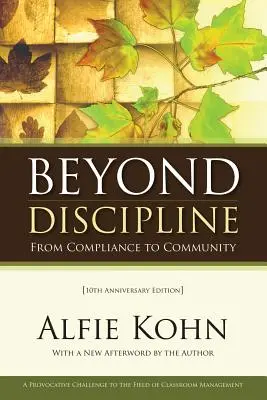 BEYOND
DISCIPLINE
FROM COMPLIANCE TO COMMUNITY

[10TH ANNIVERSARY EDITION]

ALFIE KOHN

WITH A NEW AFTERWORD BY THE AUTHOR

A PROVOCATIVE CHALLENGE TO THE FIELD OF CLASSROOM MANAGEMENT